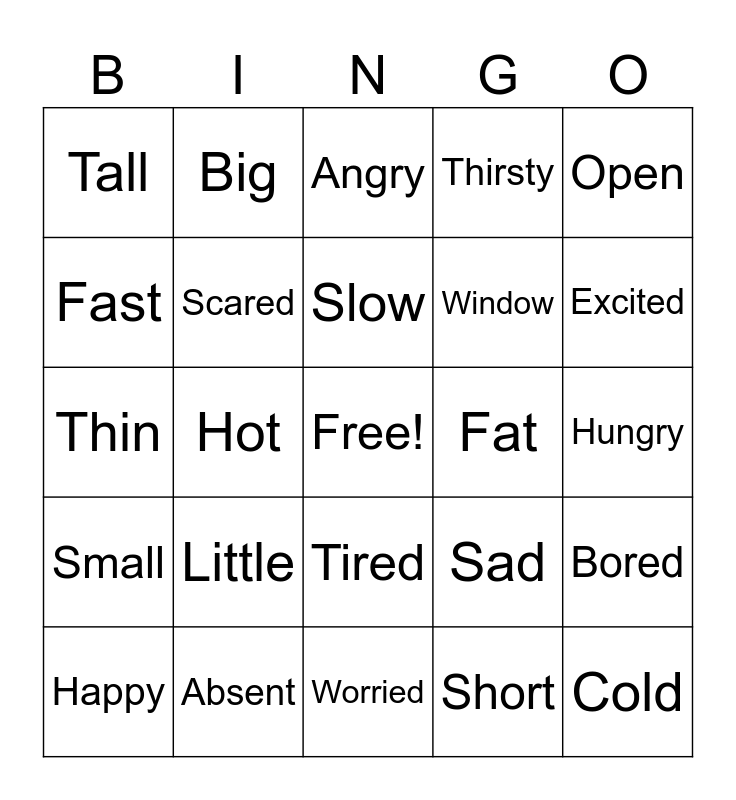 | B | I | N | G | O |
|---|---|---|---|---|
| Tall | Big | Angry | Thirsty | Open |
| Fast | Scared | Slow | Window | Excited |
| Thin | Hot | Free! | Fat | Hungry |
| Small | Little | Tired | Sad | Bored |
| Happy | Absent | Worried | Short | Cold |